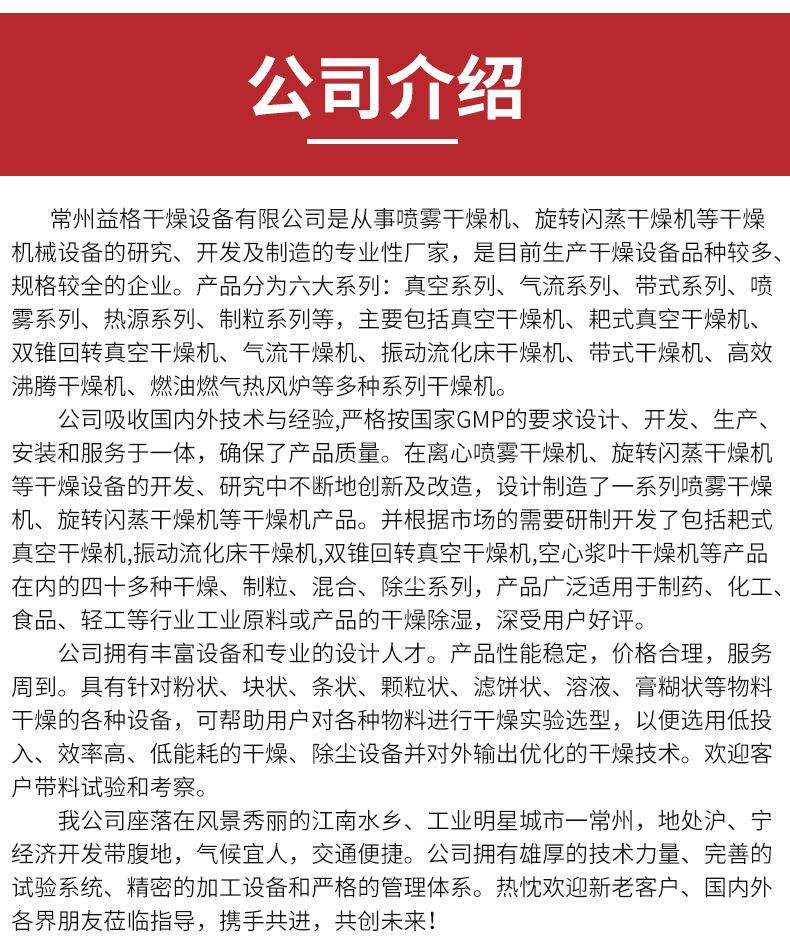 公司介绍

常州益格干燥设备有限公司是从事喷雾干燥机、旋转闪蒸干燥机等干燥机械设备的研究、开发及制造的专业性厂家，是目前生产干燥设备品种较多、规格较全的企业。产品分为六大系列：真空系列、气流系列、带式系列、喷雾系列、热源系列、制粒系列等，主要包括真空干燥机、耙式真空干燥机、双锥回转真空干燥机、气流干燥机、振动流化床干燥机、带式干燥机、高效沸腾干燥机、燃油燃气热风炉等多种系列干燥机。

公司吸收国内外技术与经验,严格按国家GMP的要求设计、开发、生产、安装和服务于一体，确保了产品质量。在离心喷雾干燥机、旋转闪蒸干燥机等干燥设备的开发、研究中不断地创新及改造，设计制造了一系列喷雾干燥机、旋转闪蒸干燥机等干燥机产品。并根据市场的需要研制开发了包括耙式真空干燥机,振动流化床干燥机,双锥回转真空干燥机,空心浆叶干燥机等产品在内的四十多种干燥、制粒、混合、除尘系列，产品广泛适用于制药、化工、食品、轻工等行业工业原料或产品的干燥除湿，深受用户好评。

公司拥有丰富设备和专业的设计人才。产品性能稳定，价格合理，服务周到。具有针对粉状、块状、条状、颗粒状、滤饼状、溶液、膏糊状等物料干燥的各种设备，可帮助用户对各种物料进行干燥实验选型，以便选用低投入、效率高、低能耗的干燥、除尘设备并对外输出优化的干燥技术。欢迎客户带料试验和考察。

我公司座落在风景秀丽的江南水乡、工业明星城市一常州，地处沪、宁经济开发带腹地，气候宜人，交通便捷。公司拥有雄厚的技术力量、完善的试验系统、精密的加工设备和严格的管理体系。热忱欢迎新老客户、国内外各界朋友莅临指导，携手共进，共创未来！